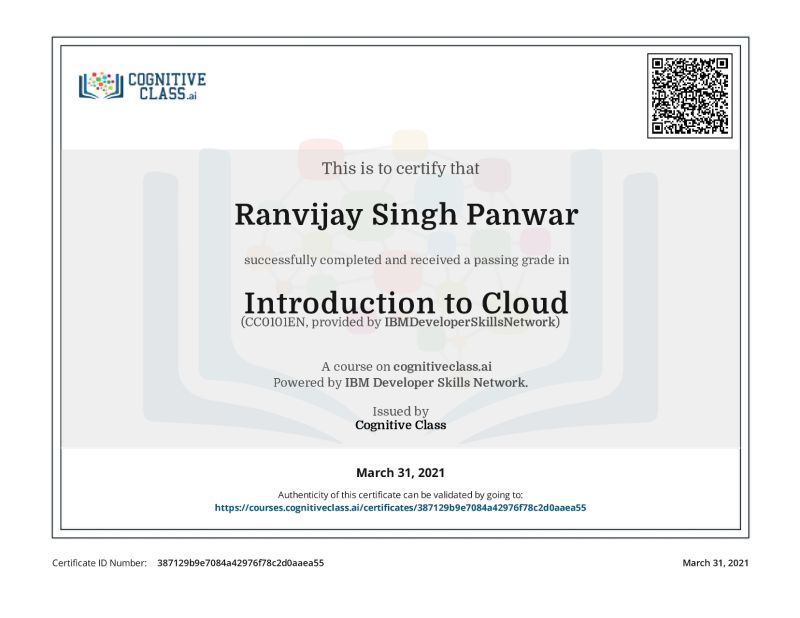 COGNITIVE CLASS.ai

This is to certify that

Ranvijay Singh Panwar

successfully completed and received a passing grade in

Introduction to Cloud
(CC0101EN, provided by IBMDeveloperSkillsNetwork)

A course on cognitiveclass.ai
Powered by IBM Developer Skills Network.

Issued by
Cognitive Class

March 31, 2021

Authenticity of this certificate can be validated by going to:
https://courses.cognitiveclass.ai/certificates/387129b9e7084a42976f78c2d0aaea55

Certificate ID Number: 387129b9e7084a42976f78c2d0aaea55

March 31, 2021